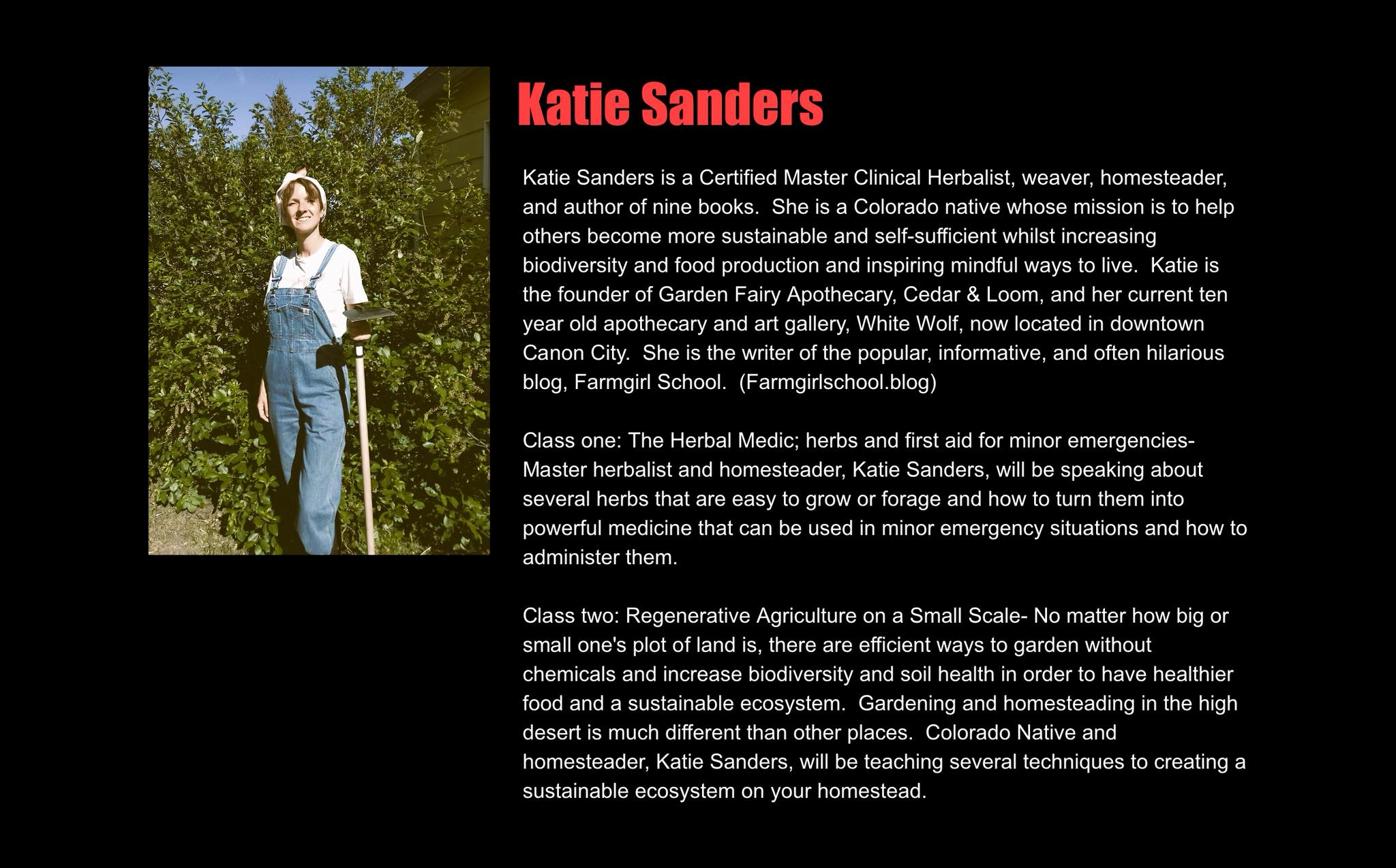 Katie Sanders

Katie Sanders is a Certified Master Clinical Herbalist, weaver, homesteader, and author of nine books. She is a Colorado native whose mission is to help others become more sustainable and self-sufficient whilst increasing biodiversity and food production and inspiring mindful ways to live. Katie is the founder of Garden Fairy Apothecary, Cedar & Loom, and her current ten year old apothecary and art gallery, White Wolf, now located in downtown Canon City. She is the writer of the popular, informative, and often hilarious blog, Farmgirl School. (Farmgirlschool.blog)

Class one: The Herbal Medic; herbs and first aid for minor emergencies- Master herbalist and homesteader, Katie Sanders, will be speaking about several herbs that are easy to grow or forage and how to turn them into powerful medicine that can be used in minor emergency situations and how to administer them.

Class two: Regenerative Agriculture on a Small Scale- No matter how big or small one's plot of land is, there are efficient ways to garden without chemicals and increase biodiversity and soil health in order to have healthier food and a sustainable ecosystem. Gardening and homesteading in the high desert is much different than other places. Colorado Native and homesteader, Katie Sanders, will be teaching several techniques to creating a sustainable ecosystem on your homestead.